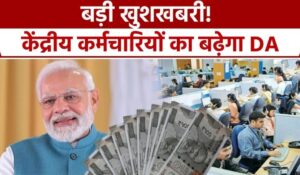 बड़ी खुशखबरी!
केंद्रीय कर्मचारियों का बढ़ेगा DA